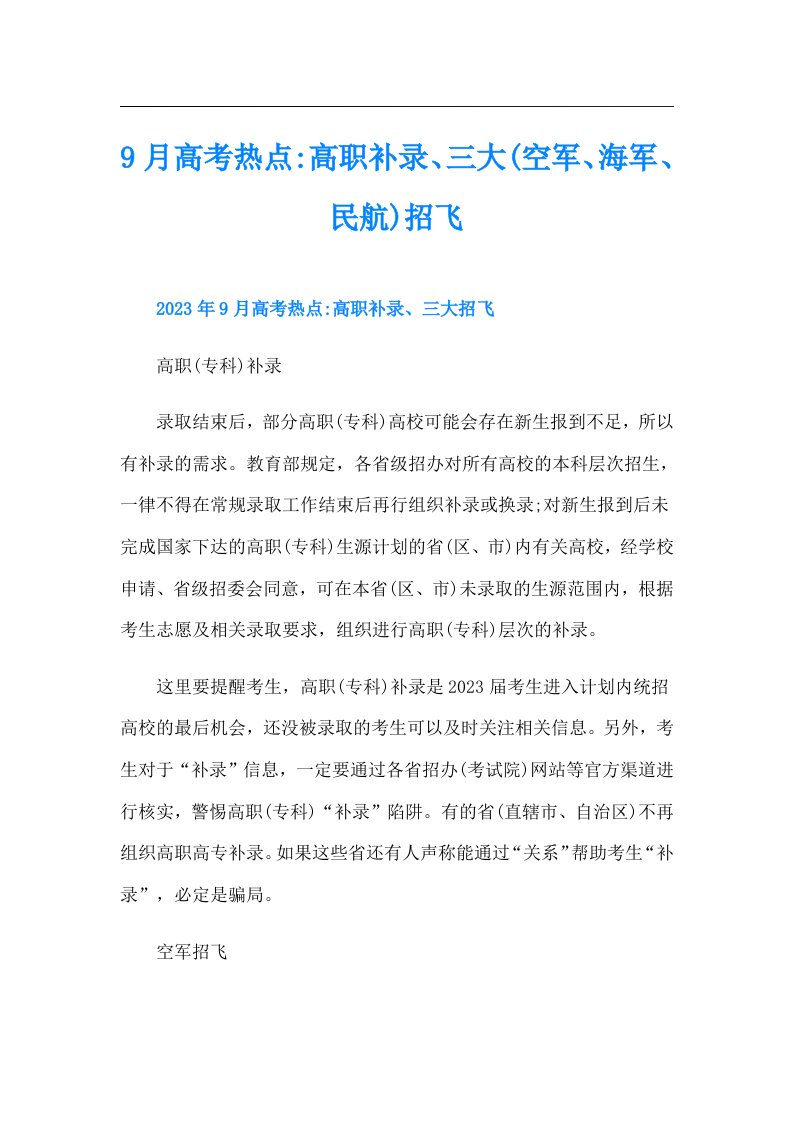 9月高考热点:高职补录、三大(空军、海军、民航)招飞

2023年9月高考热点:高职补录、三大招飞

高职(专科)补录

录取结束后，部分高职(专科)高校可能会存在新生报到不足，所以有补录的需求。教育部规定，各省级招办对所有高校的本科层次招生，一律不得在常规录取工作结束后再行组织补录或换录;对新生报到后未完成国家下达的高职(专科)生源计划的省(区、市)内有关高校，经学校申请、省级招委会同意，可在本省(区、市)未录取的生源范围内，根据考生志愿及相关录取要求，组织进行高职(专科)层次的补录。

这里要提醒考生，高职(专科)补录是2023届考生进入计划内统招高校的最后机会，还没被录取的考生可以及时关注相关信息。另外，考生对于“补录”信息，一定要通过各省招办(考试院)网站等官方渠道进行核实，警惕高职(专科)“补录”陷阱。有的省(直辖市、自治区)不再组织高职高专补录。如果这些省还有人声称能通过“关系”帮助考生“补录”，必定是骗局。

空军招飞